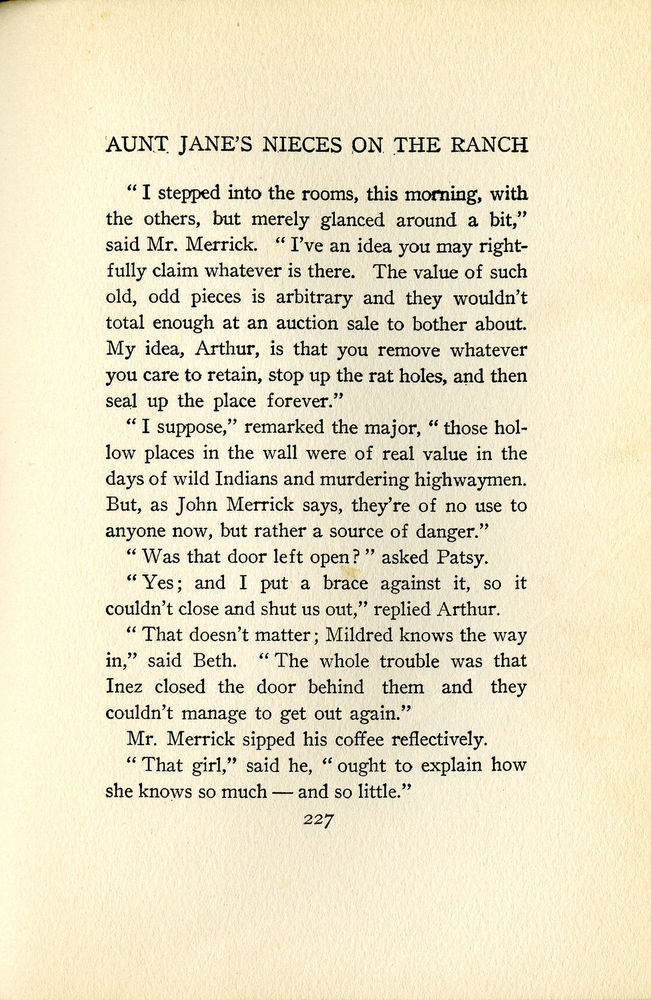 AUNT JANE'S NIECES ON THE RANCH

"I stepped into the rooms, this morning, with the others, but merely glanced around a bit," said Mr. Merrick. "I've an idea you may rightfully claim whatever is there. The value of such old, odd pieces is arbitrary and they wouldn't total enough at an auction sale to bother about. My idea, Arthur, is that you remove whatever you care to retain, stop up the rat holes, and then seal up the place forever."

"I suppose," remarked the major, "those hollow places in the wall were of real value in the days of wild Indians and murdering highwaymen. But, as John Merrick says, they're of no use to anyone now, but rather a source of danger."

"Was that door left open?" asked Patsy.

"Yes; and I put a brace against it, so it couldn't close and shut us out," replied Arthur.

"That doesn't matter; Mildred knows the way in," said Beth. "The whole trouble was that Inez closed the door behind them and they couldn't manage to get out again."

Mr. Merrick sipped his coffee reflectively.

"That girl," said he, "ought to explain how she knows so much — and so little."

227